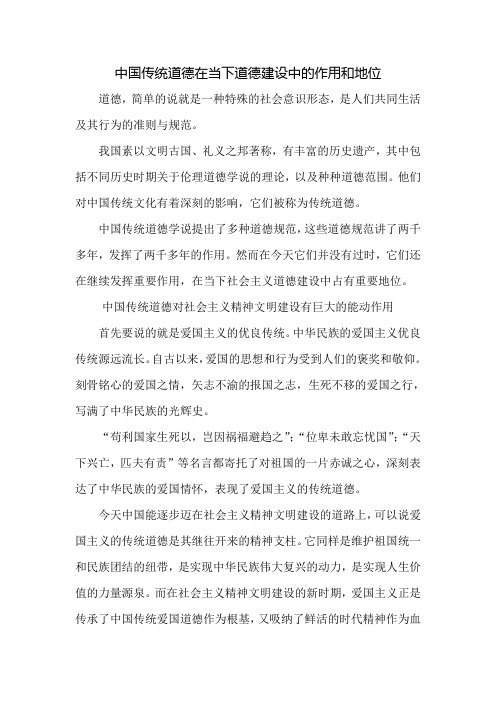 中国传统道德在当下道德建设中的作用和地位

道德，简单的说就是一种特殊的社会意识形态，是人们共同生活及其行为的准则与规范。

我国素以文明古国、礼义之邦著称，有丰富的历史遗产，其中包括不同历史时期关于伦理道德学说的理论，以及种种道德范围。他们对中国传统文化有着深刻的影响，它们被称为传统道德。

中国传统道德学说提出了多种道德规范，这些道德规范讲了两千多年，发挥了两千多年的作用。然而在今天它们并没有过时，它们还在继续发挥重要作用，在当下社会主义道德建设中占有重要地位。

中国传统道德对社会主义精神文明建设有巨大的能动作用

首先要说的就是爱国主义的优良传统。中华民族的爱国主义优良传统源远流长。自古以来，爱国的思想和行为受到人们的褒奖和敬仰。刻骨铭心的爱国之情，矢志不渝的报国之志，生死不移的爱国之行，写满了中华民族的光辉史。

“苟利国家生死以，岂因祸福避趋之”；“位卑未敢忘忧国”；“天下兴亡，匹夫有责”等名言都寄托了对祖国的一片赤诚之心，深刻表达了中华民族的爱国情怀，表现了爱国主义的传统道德。

今天中国能逐步迈在社会主义精神文明建设的道路上，可以说爱国主义的传统道德是其继往开来的精神支柱。它同样是维护祖国统一和民族团结的纽带，是实现中华民族伟大复兴的动力，是实现人生价值的力量源泉。而在社会主义精神文明建设的新时期，爱国主义正是传承了中国传统爱国道德作为根基，又吸纳了鲜活的时代精神作为血